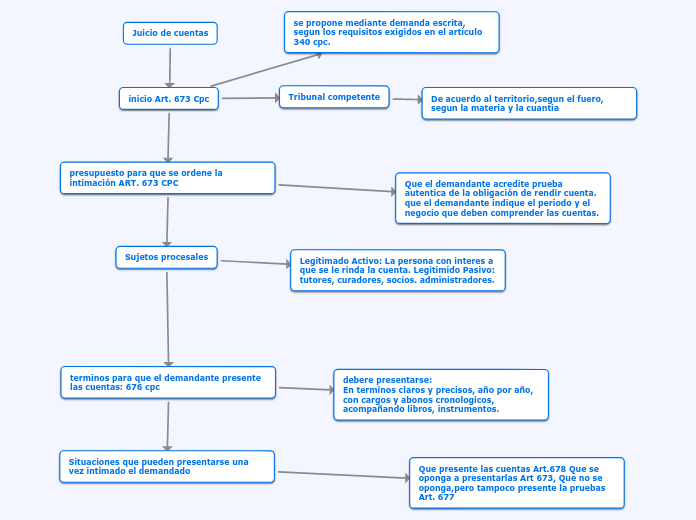 Juicio de cuentas

se propone mediante demanda escrita, segun los requisitos exigidos en el artículo 340 cpc.

inicio Art. 673 Cpc

Tribunal competente

De acuerdo al territorio,segun el fuero, segun la materia y la cuantia

presupuesto para que se ordene la intimación ART. 673 CPC

Que el demandante acredite prueba autentica de la obligación de rendir cuenta. que el demandante indique el periodo y el negocio que deben comprender las cuentas.

Sujetos procesales

Legitimado Activo: La persona con interes a que se le rinda la cuenta. Legitimido Pasivo: tutores, curadores, socios. administradores.

terminos para que el demandante presente las cuentas: 676 cpc

debere presentarse:
En terminos claros y precisos, año por año, con cargos y abonos cronologicos, acompañando libros, instrumentos.

Situaciones que pueden presentarse una vez intimado el demandado

Que presente las cuentas Art.678 Que se oponga a presentarlas Art 673, Que no se oponga,pero tampoco presente la pruebas Art. 677